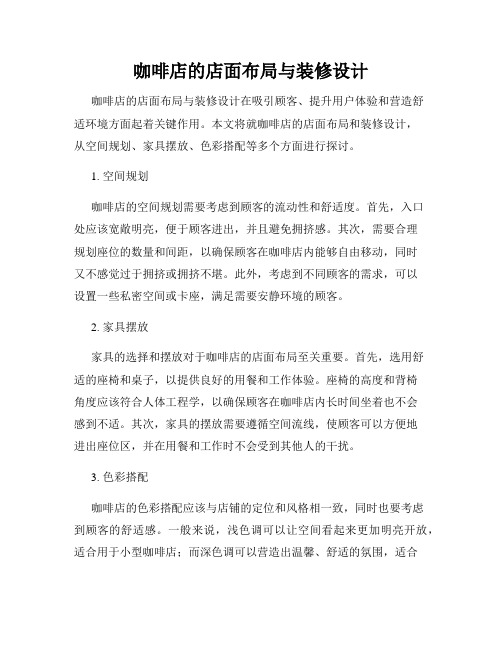 咖啡店的店面布局与装修设计

咖啡店的店面布局与装修设计在吸引顾客、提升用户体验和营造舒适环境方面起着关键作用。本文将就咖啡店的店面布局和装修设计，从空间规划、家具摆放、色彩搭配等多个方面进行探讨。

1. 空间规划

咖啡店的空间规划需要考虑到顾客的流动性和舒适度。首先，入口处应该宽敞明亮，便于顾客进出，并且避免拥挤感。其次，需要合理规划座位的数量和间距，以确保顾客在咖啡店内能够自由移动，同时又不感觉过于拥挤或拥挤不堪。此外，考虑到不同顾客的需求，可以设置一些私密空间或卡座，满足需要安静环境的顾客。

2. 家具摆放

家具的选择和摆放对于咖啡店的店面布局至关重要。首先，选用舒适的座椅和桌子，以提供良好的用餐和工作体验。座椅的高度和背椅角度应该符合人体工程学，以确保顾客在咖啡店内长时间坐着也不会感到不适。其次，家具的摆放需要遵循空间流线，使顾客可以方便地进出座位区，并在用餐和工作时不会受到其他人的干扰。

3. 色彩搭配

咖啡店的色彩搭配应该与店铺的定位和风格相一致，同时也要考虑到顾客的舒适感。一般来说，浅色调可以让空间看起来更加明亮开放，适合用于小型咖啡店；而深色调可以营造出温馨、舒适的氛围，适合